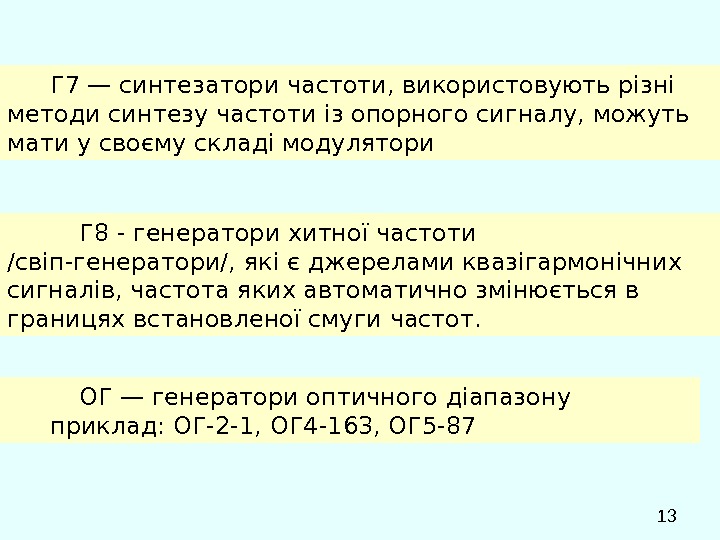 Г7 — синтезатори частоти, використовують різні методи синтезу частоти із опорного сигналу, можуть мати у своєму складі модулятори

Г8 - генератори хитної частоти /свіп-генератори/, які є джерелами квазігармонічних сигналів, частота яких автоматично змінюється в границях встановленої смуги частот.

ОГ — генератори оптичного діапазону приклад: ОГ-2-1, ОГ4-163, ОГ5-87

13